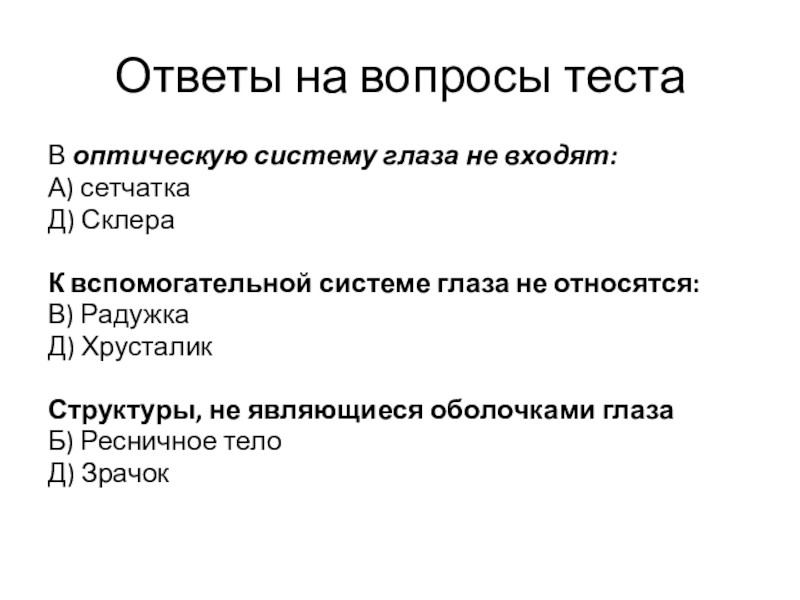 Ответы на вопросы теста

В оптическую систему глаза не входят:
А) сетчатка
Д) Склера

К вспомогательной системе глаза не относятся:
В) Радужка
Д) Хрусталик

Структуры, не являющиеся оболочками глаза
Б) Ресничное тело
Д) Зрачок